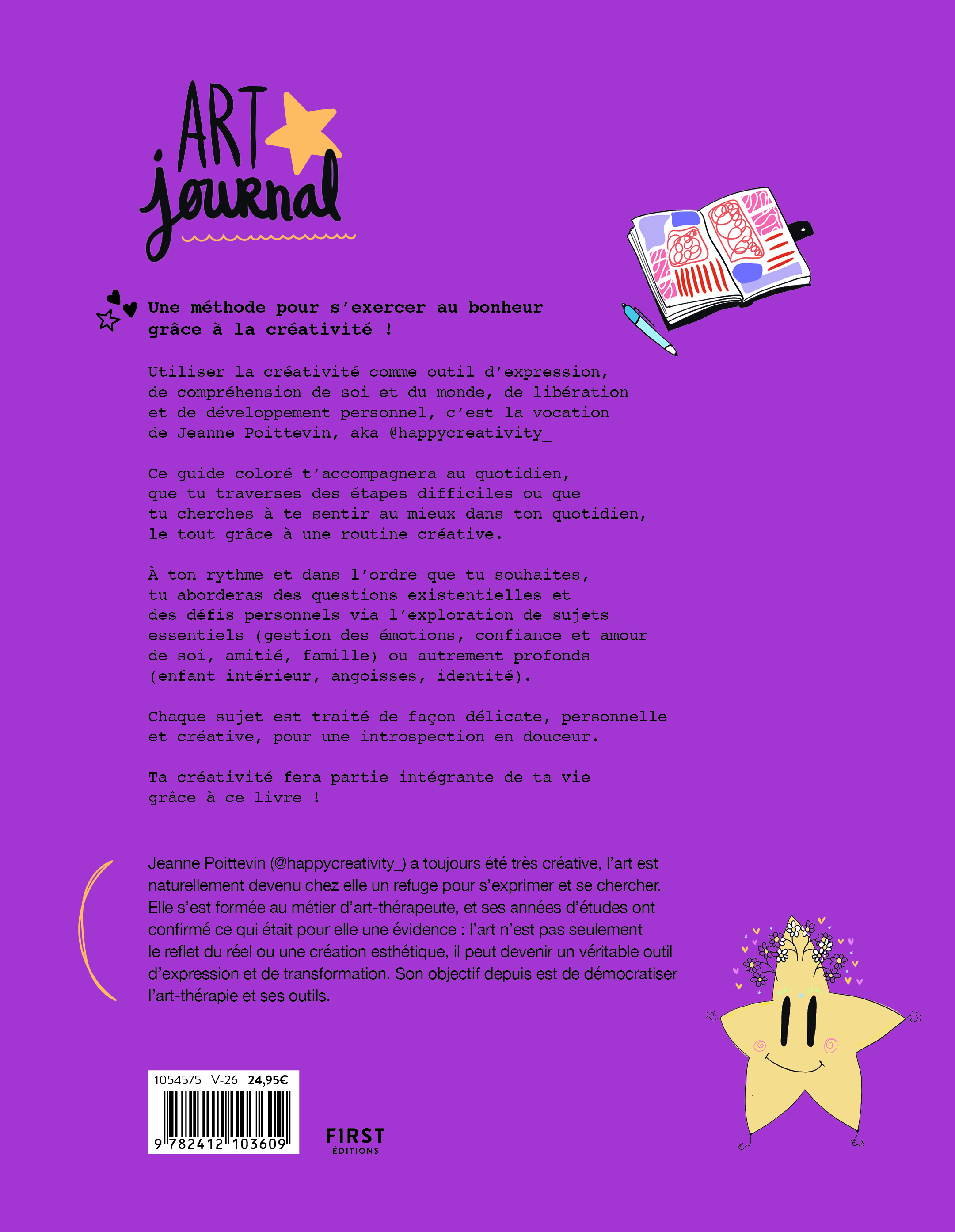 ART journal

Une méthode pour s'exercer au bonheur grâce à la créativité !

Utiliser la créativité comme outil d'expression, de compréhension de soi et du monde, de libération et de développement personnel, c'est la vocation de Jeanne Poittevin, aka @happycreativity_

Ce guide coloré t'accompagnera au quotidien, que tu traverses des étapes difficiles ou que tu cherches à te sentir au mieux dans ton quotidien, le tout grâce à une routine créative.

À ton rythme et dans l'ordre que tu souhaites, tu aborderas des questions existentielles et des défis personnels via l'exploration de sujets essentiels (gestion des émotions, confiance et amour de soi, amitié, famille) ou autrement profonds (enfant intérieur, angoisses, identité).

Chaque sujet est traité de façon délicate, personnelle et créative, pour une introspection en douceur.

Ta créativité fera partie intégrante de ta vie grâce à ce livre !

Jeanne Poittevin (@happycreativity_) a toujours été très créative, l'art est naturellement devenu chez elle un refuge pour s'exprimer et se chercher. Elle s'est formée au métier d'art-thérapeute, et ses années d'études ont confirmé ce qui était pour elle une évidence : l'art n'est pas seulement le reflet du réel ou une création esthétique, il peut devenir un véritable outil d'expression et de transformation. Son objectif depuis est de démocratiser l'art-thérapie et ses outils.

1054575 V-26 24,95€

9 782412 103609

FIRST ÉDITIONS